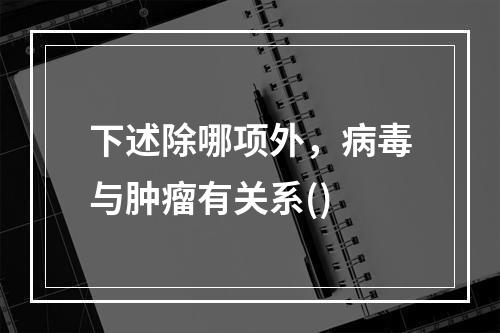 下述除哪项外，病毒与肿瘤有关系()